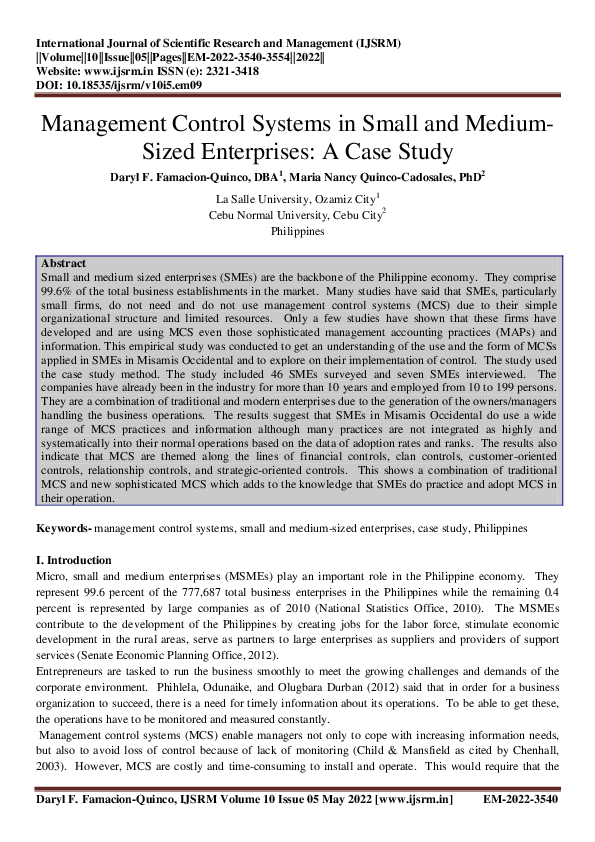 International Journal of Scientific Research and Management (IJSRM)
||Volume||10||Issue||05||Pages||EM-2022-3540-3554||2022||
Website: www.ijsrm.in ISSN (e): 2321-3418
DOI: 10.18535/ijsrm/v10i5.em09

Management Control Systems in Small and Medium-Sized Enterprises: A Case Study

Daryl F. Famacion-Quinco, DBA$^1$, Maria Nancy Quinco-Cadosales, PhD$^2$

La Salle University, Ozamiz City$^1$
Cebu Normal University, Cebu City$^2$
Philippines

Abstract
Small and medium sized enterprises (SMEs) are the backbone of the Philippine economy. They comprise 99.6% of the total business establishments in the market. Many studies have said that SMEs, particularly small firms, do not need and do not use management control systems (MCS) due to their simple organizational structure and limited resources. Only a few studies have shown that these firms have developed and are using MCS even those sophisticated management accounting practices (MAPs) and information. This empirical study was conducted to get an understanding of the use and the form of MCSs applied in SMEs in Misamis Occidental and to explore on their implementation of control. The study used the case study method. The study included 46 SMEs surveyed and seven SMEs interviewed. The companies have already been in the industry for more than 10 years and employed from 10 to 199 persons. They are a combination of traditional and modern enterprises due to the generation of the owners/managers handling the business operations. The results suggest that SMEs in Misamis Occidental do use a wide range of MCS practices and information although many practices are not integrated as highly and systematically into their normal operations based on the data of adoption rates and ranks. The results also indicate that MCS are themed along the lines of financial controls, clan controls, customer-oriented controls, relationship controls, and strategic-oriented controls. This shows a combination of traditional MCS and new sophisticated MCS which adds to the knowledge that SMEs do practice and adopt MCS in their operation.

Keywords- management control systems, small and medium-sized enterprises, case study, Philippines

I. Introduction
Micro, small and medium enterprises (MSMEs) play an important role in the Philippine economy. They represent 99.6 percent of the 777,687 total business enterprises in the Philippines while the remaining 0.4 percent is represented by large companies as of 2010 (National Statistics Office, 2010). The MSMEs contribute to the development of the Philippines by creating jobs for the labor force, stimulate economic development in the rural areas, serve as partners to large enterprises as suppliers and providers of support services (Senate Economic Planning Office, 2012).
Entrepreneurs are tasked to run the business smoothly to meet the growing challenges and demands of the corporate environment. Phihlela, Odunaike, and Olugbara Durban (2012) said that in order for a business organization to succeed, there is a need for timely information about its operations. To be able to get these, the operations have to be monitored and measured constantly.
Management control systems (MCS) enable managers not only to cope with increasing information needs, but also to avoid loss of control because of lack of monitoring (Child & Mansfield as cited by Chenhall, 2003). However, MCS are costly and time-consuming to install and operate. This would require that the

Daryl F. Famacion-Quinco, IJSRM Volume 10 Issue 05 May 2022 [www.ijsrm.in] EM-2022-3540